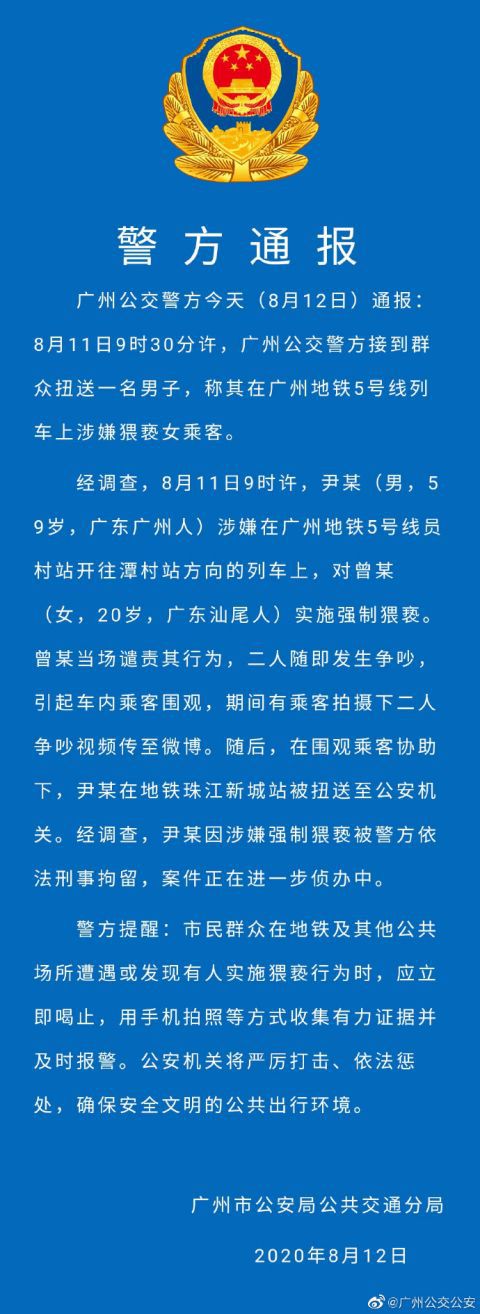 警方通报

广州公交警方今天（8月12日）通报：8月11日9时30分许，广州公交警方接到群众扭送一名男子，称其在广州地铁5号线列车上涉嫌猥亵女乘客。

经调查，8月11日9时许，尹某（男，59岁，广东广州人）涉嫌在广州地铁5号线员村站开往潭村站方向的列车上，对曾某（女，20岁，广东汕尾人）实施强制猥亵。曾某当场谴责其行为，二人随即发生争吵，引起车内乘客围观，期间有乘客拍摄下二人争吵视频传至微博。随后，在围观乘客协助下，尹某在地铁珠江新城站被扭送至公安机关。经调查，尹某因涉嫌强制猥亵被警方依法刑事拘留，案件正在进一步侦办中。

警方提醒：市民群众在地铁及其他公共场所遭遇或发现有人实施猥亵行为时，应立即喝止，用手机拍照等方式收集有力证据并及时报警。公安机关将严厉打击、依法惩处，确保安全文明的公共出行环境。

广州市公安局公共交通分局

2020年8月12日

@广州公交公安